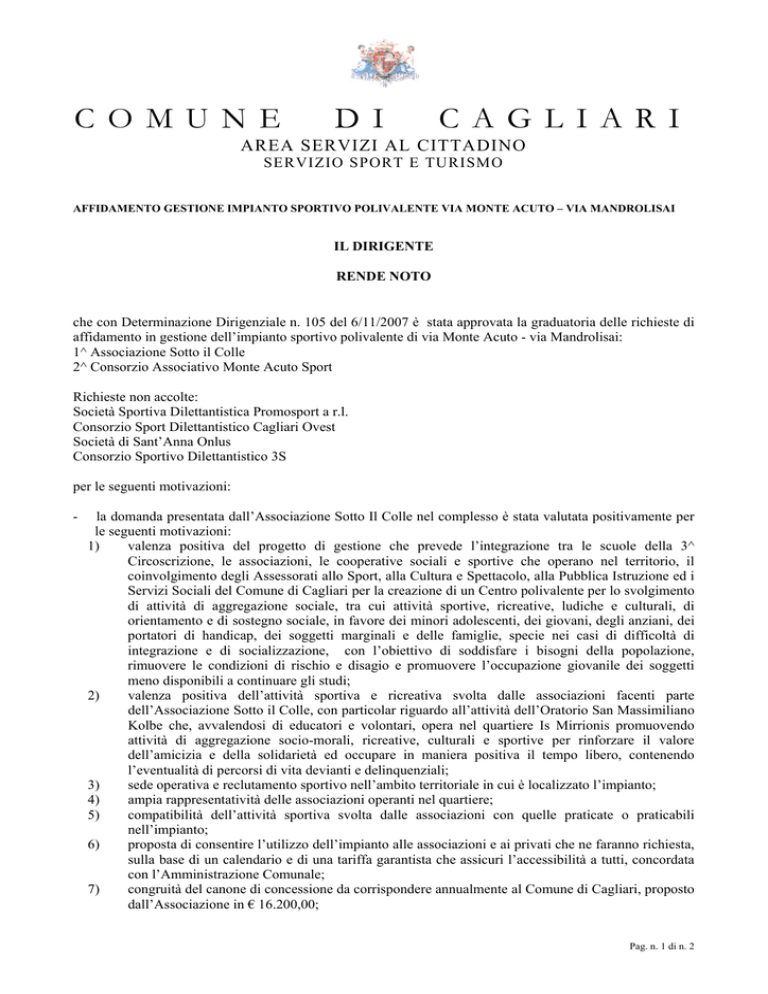 COMUNE DI CAGLIARI
AREA SERVIZI AL CITTADINO
SERVIZIO SPORT E TURISMO

AFFIDAMENTO GESTIONE IMPIANTO SPORTIVO POLIVALENTE VIA MONTE ACUTO – VIA MANDROLISAI

IL DIRIGENTE

RENDE NOTO

che con Determinazione Dirigenziale n. 105 del 6/11/2007 è stata approvata la graduatoria delle richieste di affidamento in gestione dell'impianto sportivo polivalente di via Monte Acuto - via Mandrolisai:
1^ Associazione Sotto il Colle
2^ Consorzio Associativo Monte Acuto Sport

Richieste non accolte:
Società Sportiva Dilettantistica Promosport a r.l.
Consorzio Sport Dilettantistico Cagliari Ovest
Società di Sant'Anna Onlus
Consorzio Sportivo Dilettantistico 3S

per le seguenti motivazioni:

- la domanda presentata dall'Associazione Sotto Il Colle nel complesso è stata valutata positivamente per le seguenti motivazioni:
1) valenza positiva del progetto di gestione che prevede l'integrazione tra le scuole della 3^ Circoscrizione, le associazioni, le cooperative sociali e sportive che operano nel territorio, il coinvolgimento degli Assessorati allo Sport, alla Cultura e Spettacolo, alla Pubblica Istruzione ed i Servizi Sociali del Comune di Cagliari per la creazione di un Centro polivalente per lo svolgimento di attività di aggregazione sociale, tra cui attività sportive, ricreative, ludiche e culturali, di orientamento e di sostegno sociale, in favore dei minori adolescenti, dei giovani, degli anziani, dei portatori di handicap, dei soggetti marginali e delle famiglie, specie nei casi di difficoltà di integrazione e di socializzazione, con l'obiettivo di soddisfare i bisogni della popolazione, rimuovere le condizioni di rischio e disagio e promuovere l'occupazione giovanile dei soggetti meno disponibili a continuare gli studi;
2) valenza positiva dell'attività sportiva e ricreativa svolta dalle associazioni facenti parte dell'Associazione Sotto il Colle, con particolar riguardo all'attività dell'Oratorio San Massimiliano Kolbe che, avvalendosi di educatori e volontari, opera nel quartiere Is Mirrionis promuovendo attività di aggregazione socio-morali, ricreative, culturali e sportive per rinforzare il valore dell'amicizia e della solidarietà ed occupare in maniera positiva il tempo libero, contenendo l'eventualità di percorsi di vita devianti e delinquenziali;
3) sede operativa e reclutamento sportivo nell'ambito territoriale in cui è localizzato l'impianto;
4) ampia rappresentatività delle associazioni operanti nel quartiere;
5) compatibilità dell'attività sportiva svolta dalle associazioni con quelle praticate o praticabili nell'impianto;
6) proposta di consentire l'utilizzo dell'impianto alle associazioni e ai privati che ne faranno richiesta, sulla base di un calendario e di una tariffa garantista che assicuri l'accessibilità a tutti, concordata con l'Amministrazione Comunale;
7) congruità del canone di concessione da corrispondere annualmente al Comune di Cagliari, proposto dall'Associazione in € 16.200,00;

Pag. n. 1 di n. 2